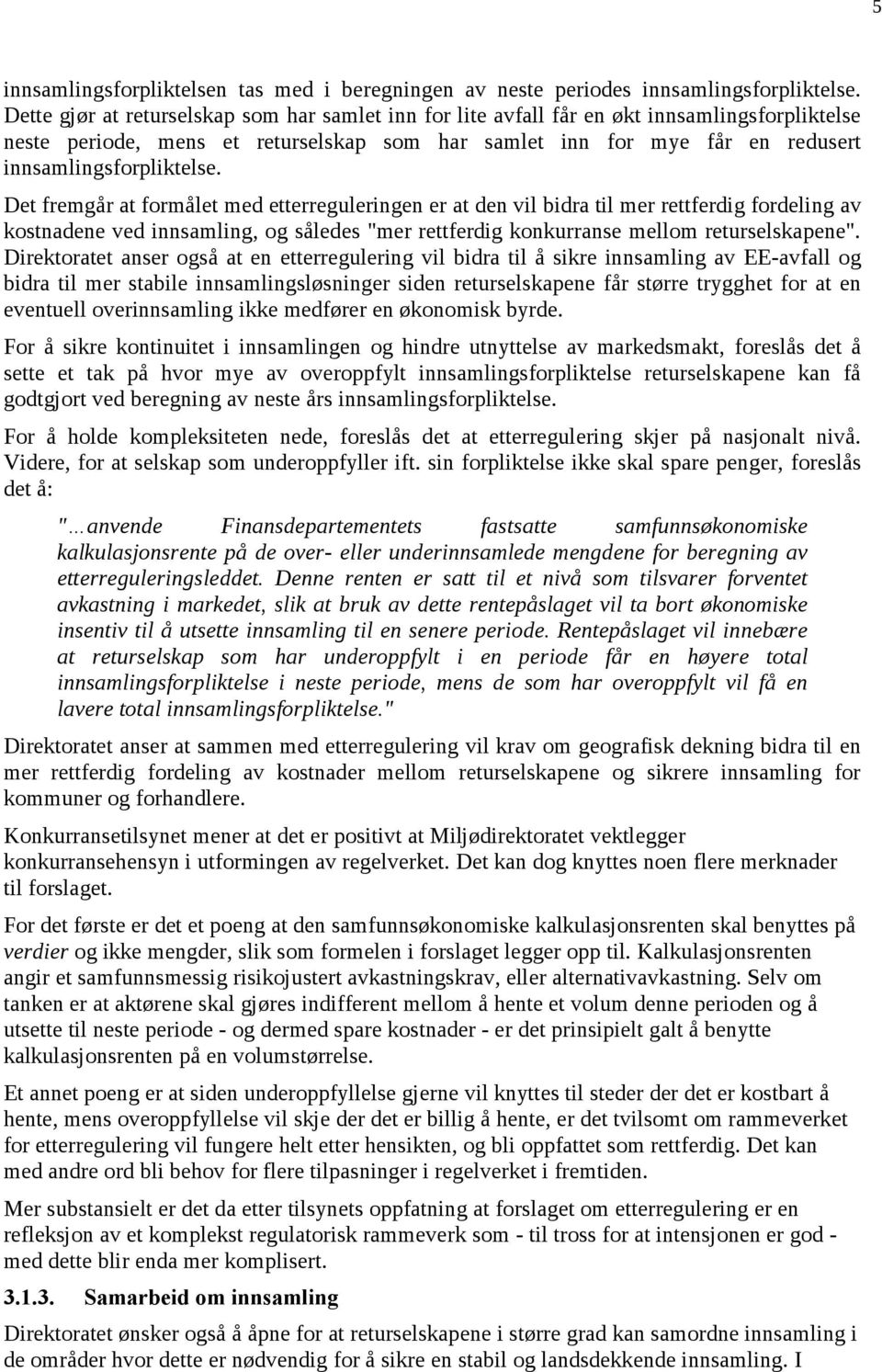 5

innsamlingsforpliktelsen tas med i beregningen av neste periodes innsamlingsforpliktelse. Dette gjør at returselskap som har samlet inn for lite avfall får en økt innsamlingsforpliktelse neste periode, mens et returselskap som har samlet inn for mye får en redusert innsamlingsforpliktelse.

Det fremgår at formålet med etterreguleringen er at den vil bidra til mer rettferdig fordeling av kostnadene ved innsamling, og således "mer rettferdig konkurranse mellom returselskapene". Direktoratet anser også at en etterregulering vil bidra til å sikre innsamling av EE-avfall og bidra til mer stabile innsamlingsløsninger siden returselskapene får større trygghet for at en eventuell overinnsamling ikke medfører en økonomisk byrde.

For å sikre kontinuitet i innsamlingen og hindre utnyttelse av markedsmakt, foreslås det å sette et tak på hvor mye av overoppfylt innsamlingsforpliktelse returselskapene kan få godtgjort ved beregning av neste års innsamlingsforpliktelse.

For å holde kompleksiteten nede, foreslås det at etterregulering skjer på nasjonalt nivå. Videre, for at selskap som underoppfyller ift. sin forpliktelse ikke skal spare penger, foreslås det å:

"…anvende Finansdepartementets fastsatte samfunnsøkonomiske kalkulasjonsrente på de over- eller underinnsamlede mengdene for beregning av etterreguleringsleddet. Denne renten er satt til et nivå som tilsvarer forventet avkastning i markedet, slik at bruk av dette rentepåslaget vil ta bort økonomiske insentiv til å utsette innsamling til en senere periode. Rentepåslaget vil innebære at returselskap som har underoppfylt i en periode får en høyere total innsamlingsforpliktelse i neste periode, mens de som har overoppfylt vil få en lavere total innsamlingsforpliktelse."

Direktoratet anser at sammen med etterregulering vil krav om geografisk dekning bidra til en mer rettferdig fordeling av kostnader mellom returselskapene og sikrere innsamling for kommuner og forhandlere.

Konkurransetilsynet mener at det er positivt at Miljødirektoratet vektlegger konkurransehensyn i utformingen av regelverket. Det kan dog knyttes noen flere merknader til forslaget.

For det første er det et poeng at den samfunnsøkonomiske kalkulasjonsrenten skal benyttes på verdier og ikke mengder, slik som formelen i forslaget legger opp til. Kalkulasjonsrenten angir et samfunnsmessig risikojustert avkastningskrav, eller alternativavkastning. Selv om tanken er at aktørene skal gjøres indifferent mellom å hente et volum denne perioden og å utsette til neste periode - og dermed spare kostnader - er det prinsipielt galt å benytte kalkulasjonsrenten på en volumstørrelse.

Et annet poeng er at siden underoppfyllelse gjerne vil knyttes til steder der det er kostbart å hente, mens overoppfyllelse vil skje der det er billig å hente, er det tvilsomt om rammeverket for etterregulering vil fungere helt etter hensikten, og bli oppfattet som rettferdig. Det kan med andre ord bli behov for flere tilpasninger i regelverket i fremtiden.

Mer substansielt er det da etter tilsynets oppfatning at forslaget om etterregulering er en refleksjon av et komplekst regulatorisk rammeverk som - til tross for at intensjonen er god - med dette blir enda mer komplisert.

3.1.3. Samarbeid om innsamling

Direktoratet ønsker også å åpne for at returselskapene i større grad kan samordne innsamling i de områder hvor dette er nødvendig for å sikre en stabil og landsdekkende innsamling. I